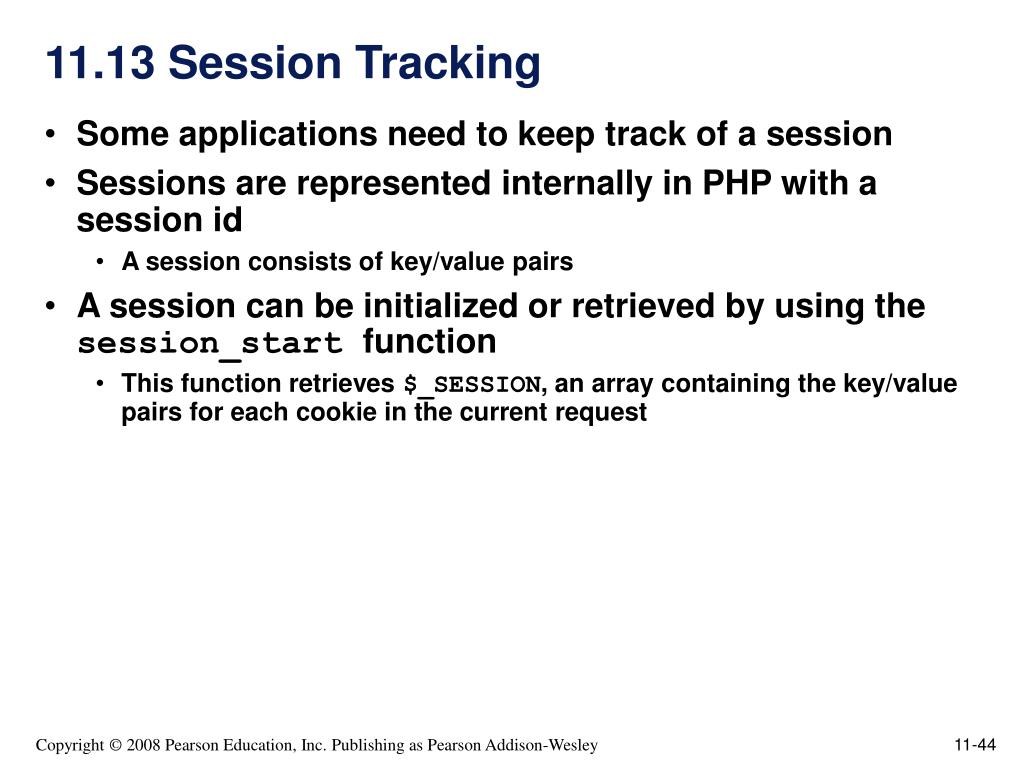 11.13 Session Tracking

• Some applications need to keep track of a session
• Sessions are represented internally in PHP with a session id
  • A session consists of key/value pairs
• A session can be initialized or retrieved by using the session_start function
  • This function retrieves $_SESSION, an array containing the key/value pairs for each cookie in the current request

Copyright © 2008 Pearson Education, Inc. Publishing as Pearson Addison-Wesley

11-44